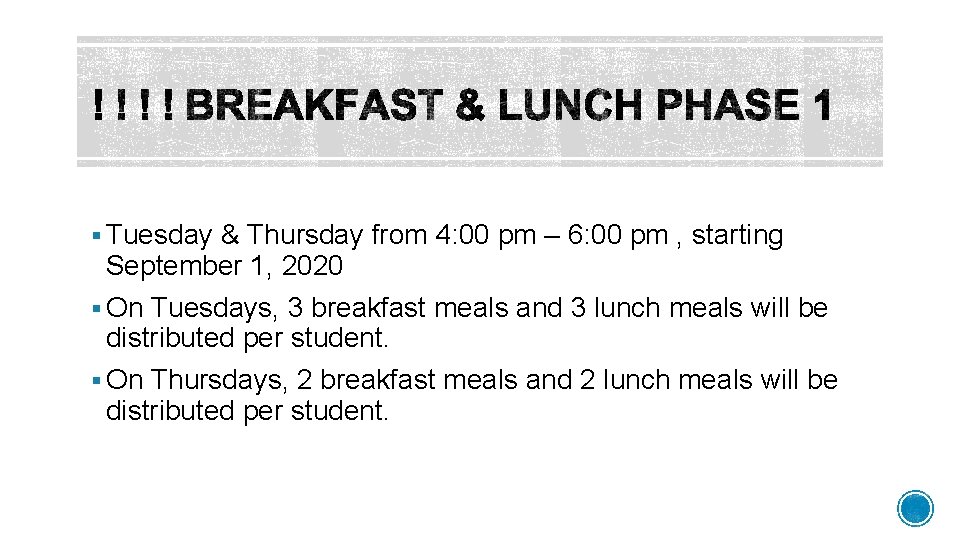 ! ! ! ! BREAKFAST & LUNCH PHASE 1

▪ Tuesday & Thursday from 4:00 pm – 6:00 pm , starting September 1, 2020

▪ On Tuesdays, 3 breakfast meals and 3 lunch meals will be distributed per student.

▪ On Thursdays, 2 breakfast meals and 2 lunch meals will be distributed per student.